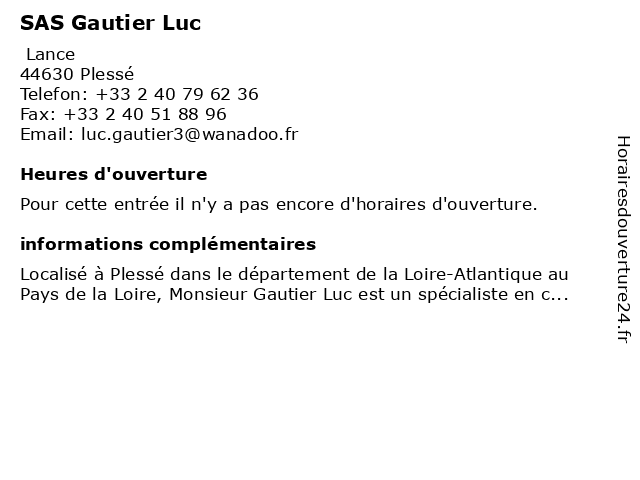 SAS Gautier Luc

Lance
44630 Plessé
Telefon: +33 2 40 79 62 36
Fax: +33 2 40 51 88 96
Email: luc.gautier3@wanadoo.fr

Heures d'ouverture

Pour cette entrée il n'y a pas encore d'horaires d'ouverture.

informations complémentaires

Localisé à Plessé dans le département de la Loire-Atlantique au Pays de la Loire, Monsieur Gautier Luc est un spécialiste en c...

Horairesdouverture24.fr